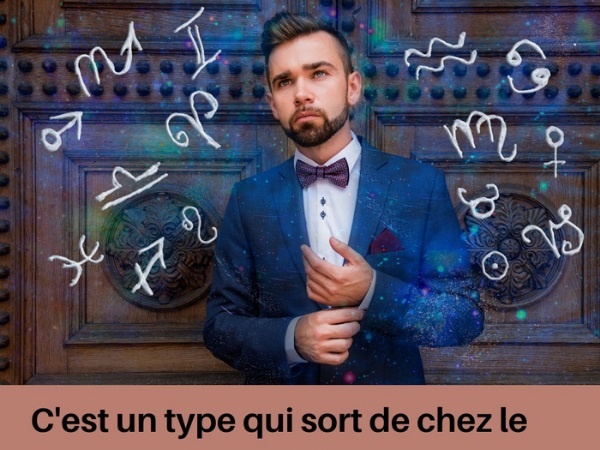 C'est un type qui sort de chez le